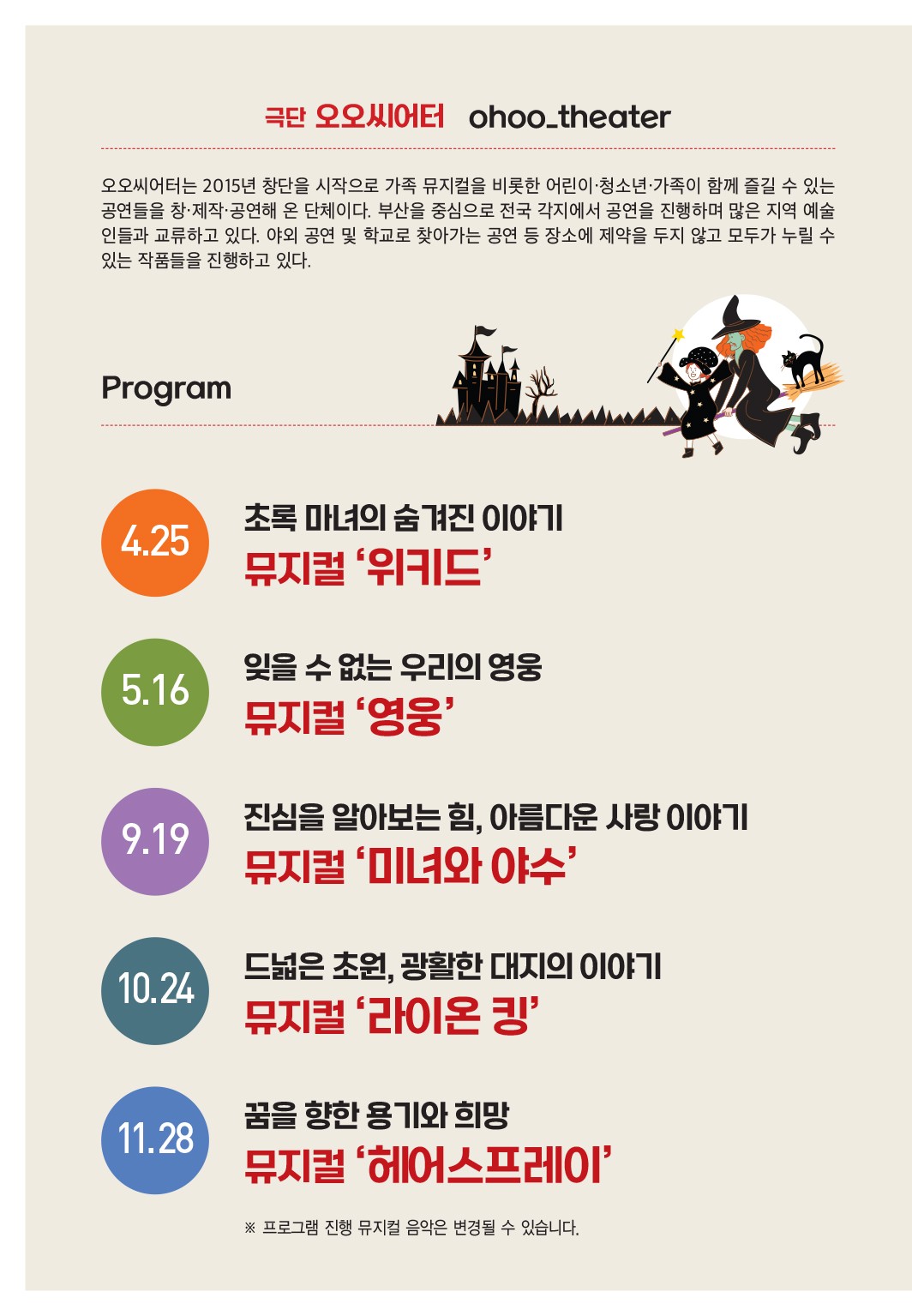 극단 오오씨어터 ohoo_theater

오오씨어터는 2015년 창단을 시작으로 가족 뮤지컬을 비롯한 어린이·청소년·가족이 함께 즐길 수 있는 공연들을 창·제작·공연해 온 단체이다. 부산을 중심으로 전국 각지에서 공연을 진행하며 많은 지역 예술인들과 교류하고 있다. 야외 공연 및 학교로 찾아가는 공연 등 장소에 제약을 두지 않고 모두가 누릴 수 있는 작품들을 진행하고 있다.

Program

4.25
초록 마녀의 숨겨진 이야기
뮤지컬 '위키드'

5.16
잊을 수 없는 우리의 영웅
뮤지컬 '영웅'

9.19
진심을 알아보는 힘, 아름다운 사랑 이야기
뮤지컬 '미녀와 야수'

10.24
드넓은 초원, 광활한 대지의 이야기
뮤지컬 '라이온 킹'

11.28
꿈을 향한 용기와 희망
뮤지컬 '헤어스프레이'

※ 프로그램 진행 뮤지컬 음악은 변경될 수 있습니다.